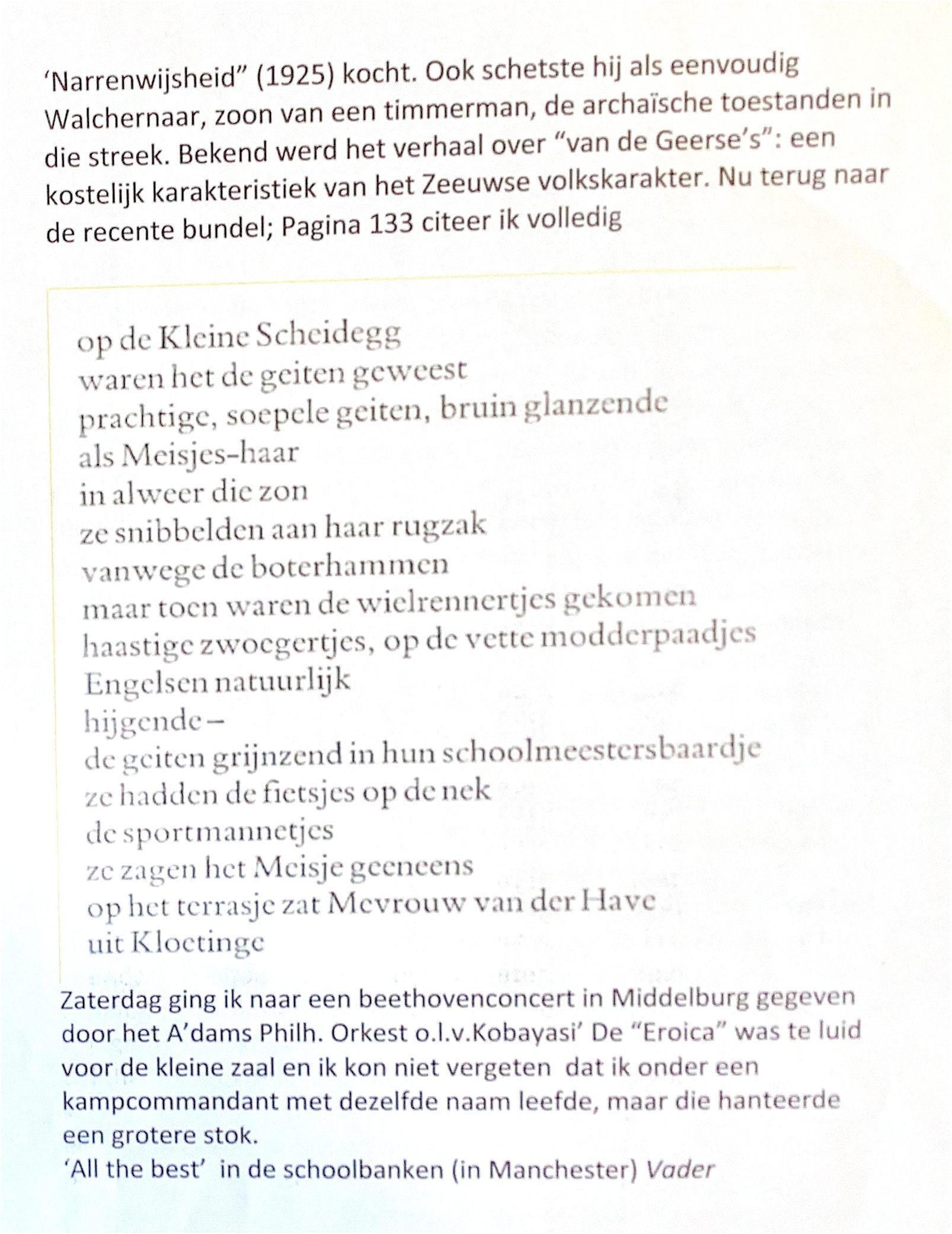 ‘Narrenwijsheid” (1925) kocht. Ook schetste hij als eenvoudig Walchernaar, zoon van een timmerman, de archaïsche toestanden in die streek. Bekend werd het verhaal over “van de Geerse’s”: een kostelijk karakteristiek van het Zeeuwse volkskarakter. Nu terug naar de recente bundel; Pagina 133 citeer ik volledig

op de Kleine Scheidegg
waren het de geiten geweest
prachtige, soepele geiten, bruin glanzende
als Meisjes-haar
in alweer die zon
ze snibbelden aan haar rugzak
vanwege de boterhammen
maar toen waren de wielrennertjes gekomen
haastige zwoegertjes, op de vette modderpaadjes
Engelsen natuurlijk
hijgende –
de geiten grijnzend in hun schoolmeestersbaardje
ze hadden de fietsjes op de nek
de sportmannetjes
ze zagen het Meisje geeneens
op het terrasje zat Mevrouw van der Have
uit Kloetinge

Zaterdag ging ik naar een beethovenconcert in Middelburg gegeven door het A’dams Philh. Orkest o.l.v.Kobayasi’ De “Eroica” was te luid voor de kleine zaal en ik kon niet vergeten dat ik onder een kampcommandant met dezelfde naam leefde, maar die hanteerde een grotere stok.
‘All the best’ in de schoolbanken (in Manchester) Vader